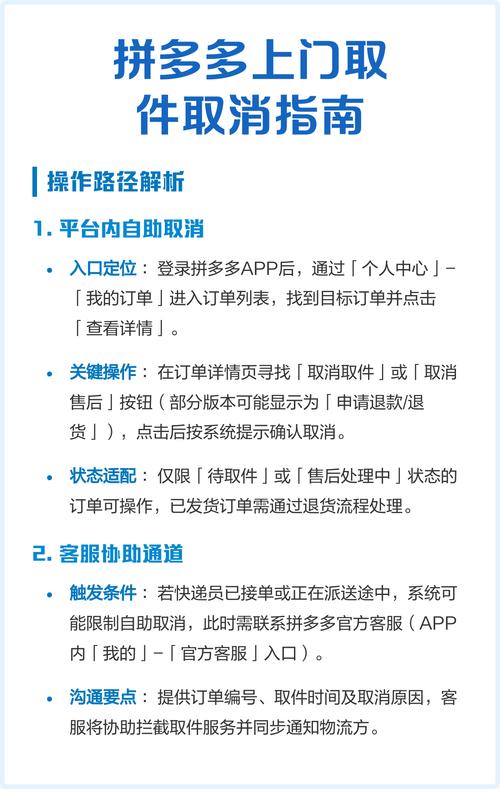 拼多多上门取件取消指南

操作路径解析

1. 平台内自助取消

• 入口定位：登录拼多多APP后，通过「个人中心」-「我的订单」进入订单列表，找到目标订单并点击「查看详情」。

• 关键操作：在订单详情页寻找「取消取件」或「取消售后」按钮（部分版本可能显示为「申请退款/退货」），点击后按系统提示确认取消。

• 状态适配：仅限「待取件」或「售后处理中」状态的订单可操作，已发货订单需通过退货流程处理。

2. 客服协助通道

• 触发条件：若快递员已接单或正在派送途中，系统可能限制自助取消，此时需联系拼多多官方客服（APP内「我的」-「官方客服」入口）。

• 沟通要点：提供订单编号、取件时间及取消原因，客服将协助拦截取件服务并同步通知物流方。